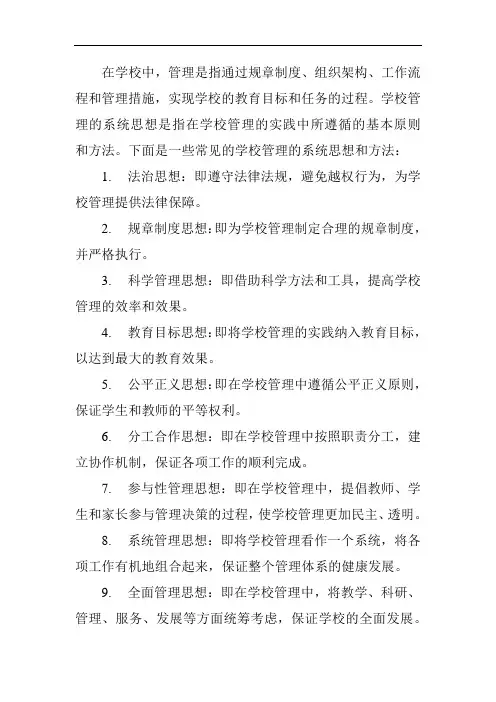 在学校中，管理是指通过规章制度、组织架构、工作流程和管理措施，实现学校的教育目标和任务的过程。学校管理的系统思想是指在学校管理的实践中所遵循的基本原则和方法。下面是一些常见的学校管理的系统思想和方法：

1. 法治思想：即遵守法律法规，避免越权行为，为学校管理提供法律保障。

2. 规章制度思想：即为学校管理制定合理的规章制度，并严格执行。

3. 科学管理思想：即借助科学方法和工具，提高学校管理的效率和效果。

4. 教育目标思想：即将学校管理的实践纳入教育目标，以达到最大的教育效果。

5. 公平正义思想：即在学校管理中遵循公平正义原则，保证学生和教师的平等权利。

6. 分工合作思想：即在学校管理中按照职责分工，建立协作机制，保证各项工作的顺利完成。

7. 参与性管理思想：即在学校管理中，提倡教师、学生和家长参与管理决策的过程，使学校管理更加民主、透明。

8. 系统管理思想：即将学校管理看作一个系统，将各项工作有机地组合起来，保证整个管理体系的健康发展。

9. 全面管理思想：即在学校管理中，将教学、科研、管理、服务、发展等方面统筹考虑，保证学校的全面发展。